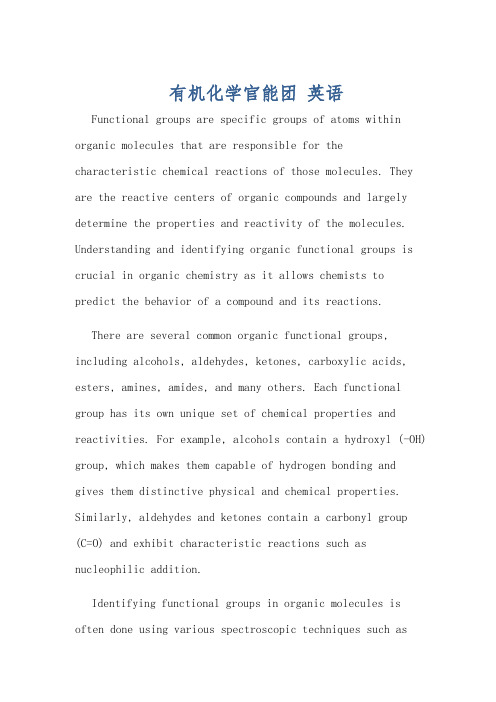 有机化学官能团 英语

Functional groups are specific groups of atoms within organic molecules that are responsible for the characteristic chemical reactions of those molecules. They are the reactive centers of organic compounds and largely determine the properties and reactivity of the molecules. Understanding and identifying organic functional groups is crucial in organic chemistry as it allows chemists to predict the behavior of a compound and its reactions.

There are several common organic functional groups, including alcohols, aldehydes, ketones, carboxylic acids, esters, amines, amides, and many others. Each functional group has its own unique set of chemical properties and reactivities. For example, alcohols contain a hydroxyl (-OH) group, which makes them capable of hydrogen bonding and gives them distinctive physical and chemical properties. Similarly, aldehydes and ketones contain a carbonyl group (C=O) and exhibit characteristic reactions such as nucleophilic addition.

Identifying functional groups in organic molecules is often done using various spectroscopic techniques such as